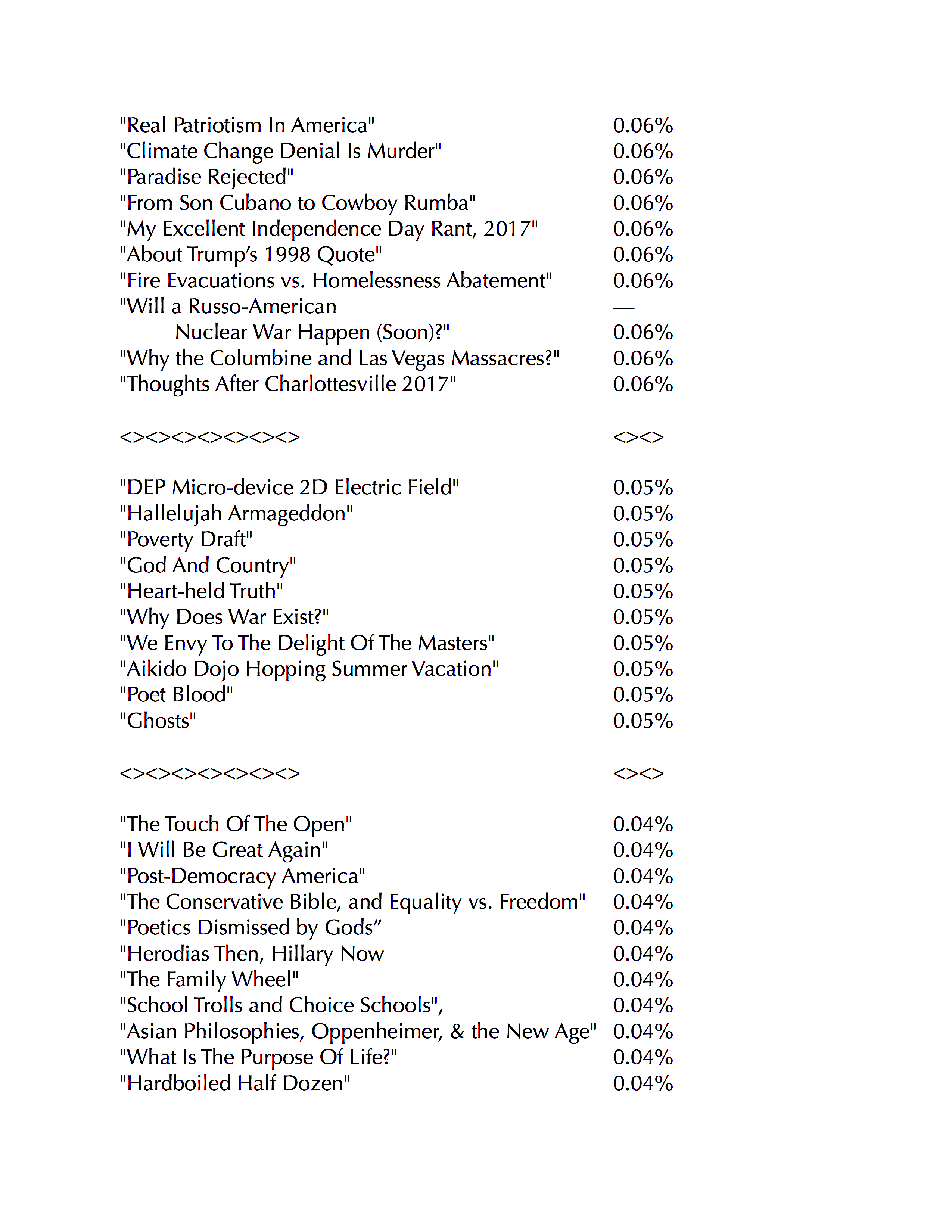 "Real Patriotism In America" 0.06%
"Climate Change Denial Is Murder" 0.06%
"Paradise Rejected" 0.06%
"From Son Cubano to Cowboy Rumba" 0.06%
"My Excellent Independence Day Rant, 2017" 0.06%
"About Trump's 1998 Quote" 0.06%
"Fire Evacuations vs. Homelessness Abatement" 0.06%
"Will a Russo-American —
Nuclear War Happen (Soon)?" 0.06%
"Why the Columbine and Las Vegas Massacres?" 0.06%
"Thoughts After Charlottesville 2017" 0.06%

<><><><><><><> <><>

"DEP Micro-device 2D Electric Field" 0.05%
"Hallelujah Armageddon" 0.05%
"Poverty Draft" 0.05%
"God And Country" 0.05%
"Heart-held Truth" 0.05%
"Why Does War Exist?" 0.05%
"We Envy To The Delight Of The Masters" 0.05%
"Aikido Dojo Hopping Summer Vacation" 0.05%
"Poet Blood" 0.05%
"Ghosts" 0.05%

<><><><><><><> <><>

"The Touch Of The Open" 0.04%
"I Will Be Great Again" 0.04%
"Post-Democracy America" 0.04%
"The Conservative Bible, and Equality vs. Freedom" 0.04%
"Poetics Dismissed by Gods" 0.04%
"Herodias Then, Hillary Now 0.04%
"The Family Wheel" 0.04%
"School Trolls and Choice Schools", 0.04%
"Asian Philosophies, Oppenheimer, & the New Age" 0.04%
"What Is The Purpose Of Life?" 0.04%
"Hardboiled Half Dozen" 0.04%